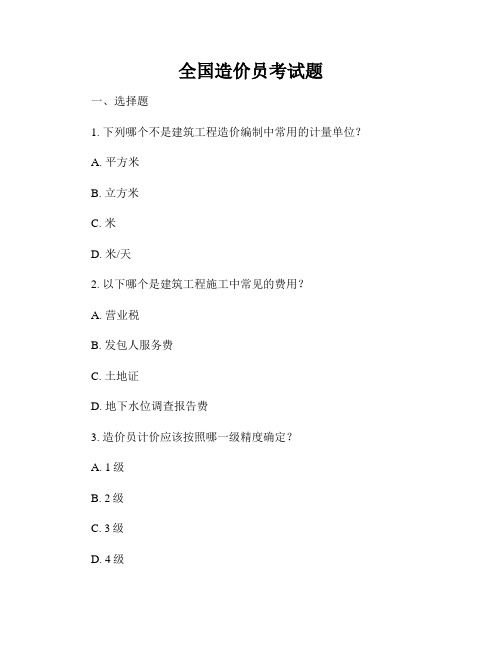 全国造价员考试题

一、选择题

1. 下列哪个不是建筑工程造价编制中常用的计量单位？

A. 平方米

B. 立方米

C. 米

D. 米/天

2. 以下哪个是建筑工程施工中常见的费用？

A. 营业税

B. 发包人服务费

C. 土地证

D. 地下水位调查报告费

3. 造价员计价应该按照哪一级精度确定？

A. 1 级

B. 2 级

C. 3 级

D. 4 级